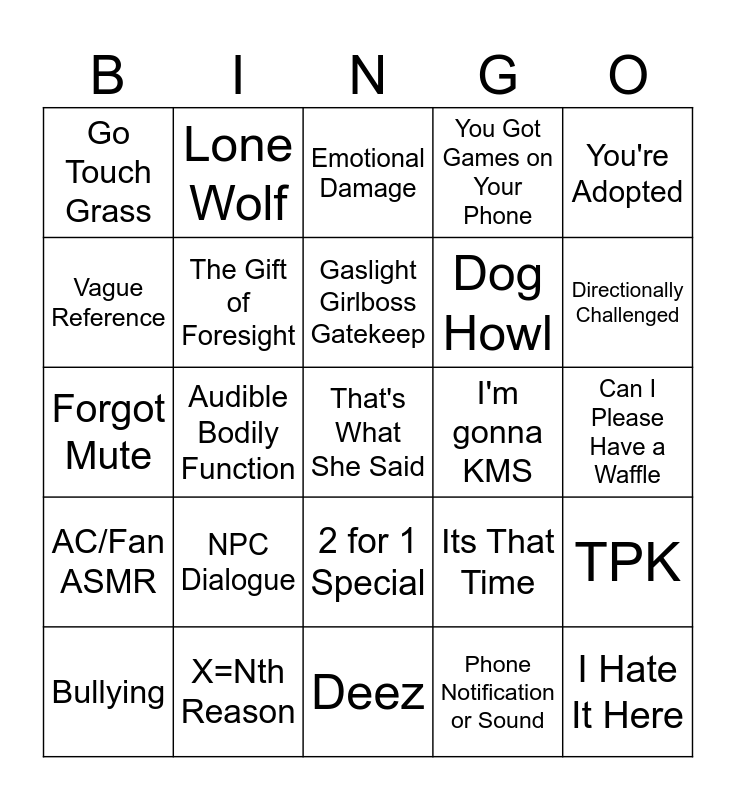 | B | I | N | G | O |
|---|---|---|---|---|
| Go Touch Grass | Lone Wolf | Emotional Damage | You Got Games on Your Phone | You're Adopted |
| Vague Reference | The Gift of Foresight | Gaslight Girlboss Gatekeep | Dog Howl | Directionally Challenged |
| Forgot Mute | Audible Bodily Function | That's What She Said | I'm gonna KMS | Can I Please Have a Waffle |
| AC/Fan ASMR | NPC Dialogue | 2 for 1 Special | Its That Time | TPK |
| Bullying | X=Nth Reason | Deez | Phone Notification or Sound | I Hate It Here |